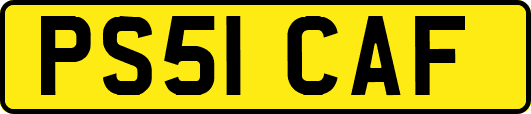 PS51 CAF